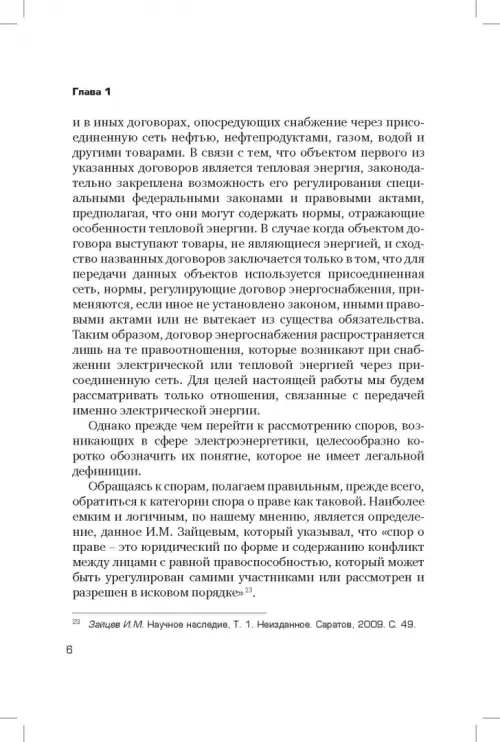 Глава 1

и в иных договорах, опосредующих снабжение через присоединенную сеть нефтью, нефтепродуктами, газом, водой и другими товарами. В связи с тем, что объектом первого из указанных договоров является тепловая энергия, законодательно закреплена возможность его регулирования специальными федеральными законами и правовыми актами, предполагая, что они могут содержать нормы, отражающие особенности тепловой энергии. В случае когда объектом договора выступают товары, не являющиеся энергией, и сходство названных договоров заключается только в том, что для передачи данных объектов используется присоединенная сеть, нормы, регулирующие договор энергоснабжения, применяются, если иное не установлено законом, иными правовыми актами или не вытекает из существа обязательства. Таким образом, договор энергоснабжения распространяется лишь на те правоотношения, которые возникают при снабжении электрической или тепловой энергией через присоединенную сеть. Для целей настоящей работы мы будем рассматривать только отношения, связанные с передачей именно электрической энергии.

Однако прежде чем перейти к рассмотрению споров, возникающих в сфере электроэнергетики, целесообразно коротко обозначить их понятие, которое не имеет легальной дефиниции.

Обращаясь к спорам, полагаем правильным, прежде всего, обратиться к категории спора о праве как таковой. Наиболее емким и логичным, по нашему мнению, является определение, данное И.М. Зайцевым, который указывал, что «спор о праве – это юридический по форме и содержанию конфликт между лицами с равной правоспособностью, который может быть урегулирован самими участниками или рассмотрен и разрешен в исковом порядке»$^{23}$.

$^{23}$ Зайцев И.М. Научное наследие, Т. 1. Неизданное. Саратов, 2009. С. 49.

6